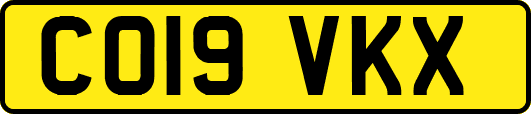 CO19 VKX